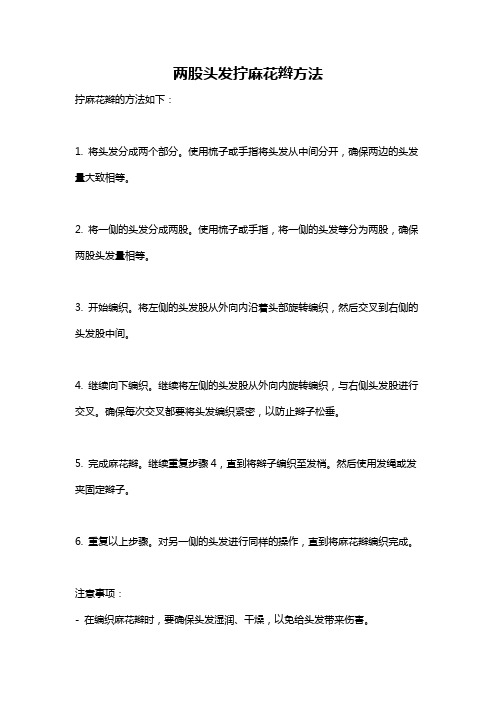 两股头发拧麻花辫方法

拧麻花辫的方法如下：

1. 将头发分成两个部分。使用梳子或手指将头发从中间分开，确保两边的头发量大致相等。

2. 将一侧的头发分成两股。使用梳子或手指，将一侧的头发等分为两股，确保两股头发量相等。

3. 开始编织。将左侧的头发股从外向内沿着头部旋转编织，然后交叉到右侧的头发股中间。

4. 继续向下编织。继续将左侧的头发股从外向内旋转编织，与右侧头发股进行交叉。确保每次交叉都要将头发编织紧密，以防止辫子松垂。

5. 完成麻花辫。继续重复步骤 4，直到将辫子编织至发梢。然后使用发绳或发夹固定辫子。

6. 重复以上步骤。对另一侧的头发进行同样的操作，直到将麻花辫编织完成。

注意事项：
- 在编织麻花辫时，要确保头发湿润、干燥，以免给头发带来伤害。